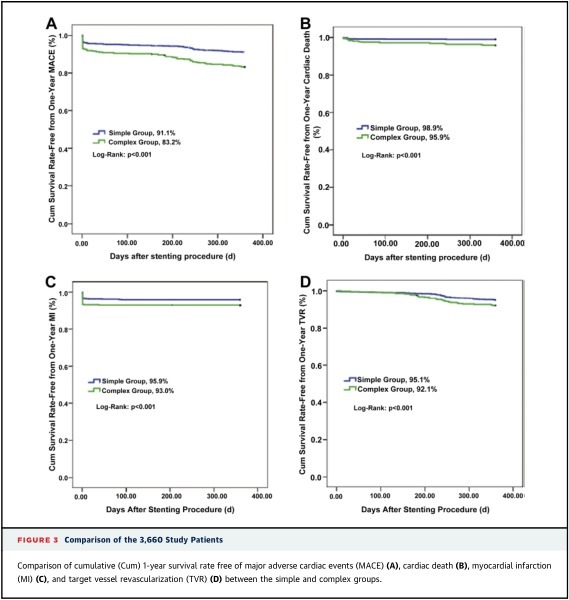 A

Cum Survival Rate-Free from One-Year MACE (%)

1.0
0.8
0.6
0.4
0.2
0.0

Simple Group, 91.1%
Complex Group, 83.2%
Log-Rank: p<0.001

0.00 100.00 200.00 300.00 400.00
Days after stenting procedure (d)

B

Cum Survival Rate-Free from One-Year Cardiac Death (%)

1.0
0.8
0.6
0.4
0.2
0.0

Simple Group, 98.9%
Complex Group, 95.9%
Log-Rank: p<0.001

0.00 100.00 200.00 300.00 400.00
Days after stenting procedure (d)

C

Cum Survival Rate-Free from One-Year MI (%)

1.0
0.8
0.6
0.4
0.2
0.0

Simple Group, 95.9%
Complex Group, 93.0%
Log-Rank: p<0.001

0.00 100.00 200.00 300.00 400.00
Days After Stenting Procedure (d)

D

Cum Survival Rate-Free from One-Year TVR (%)

1.0
0.8
0.6
0.4
0.2
0.0

Simple Group, 95.1%
Complex Group, 92.1%
Log-Rank: p<0.001

0.00 100.00 200.00 300.00 400.00
Days After Stenting Procedure (d)

FIGURE 3 Comparison of the 3,660 Study Patients

Comparison of cumulative (Cum) 1-year survival rate free of major adverse cardiac events (MACE) (A), cardiac death (B), myocardial infarction (MI) (C), and target vessel revascularization (TVR) (D) between the simple and complex groups.